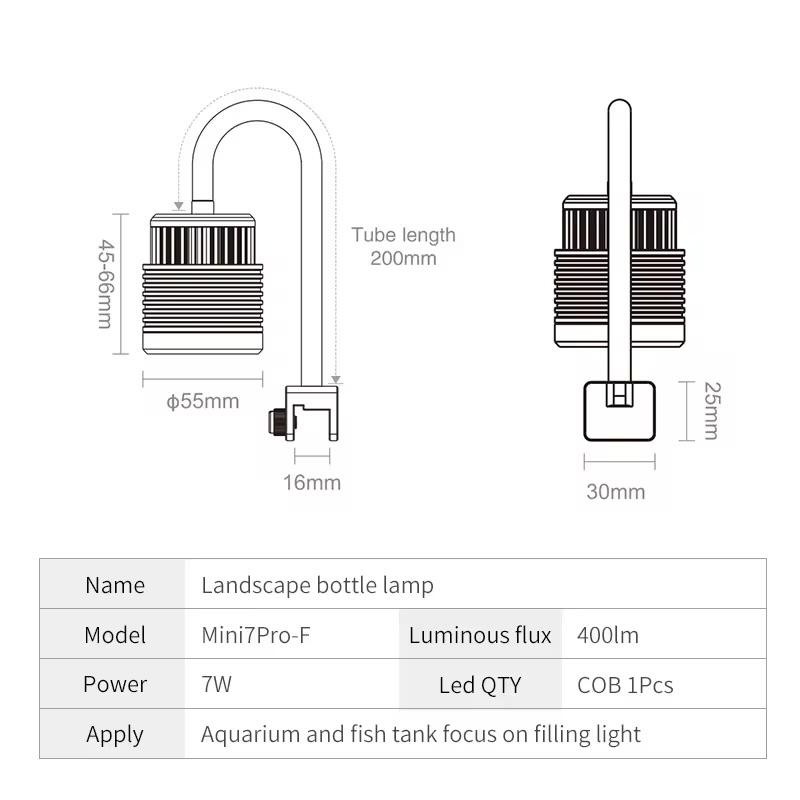 45-66mm

Tube length
200mm

ϕ55mm

16mm

25mm

30mm

| Name | Landscape bottle lamp | | |
|---|---|---|---|
| Model | Mini7Pro-F | Luminous flux | 400lm |
| Power | 7W | Led QTY | COB 1Pcs |
| Apply | Aquarium and fish tank focus on filling light | | |